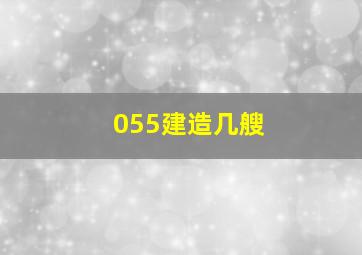 055建造几艘